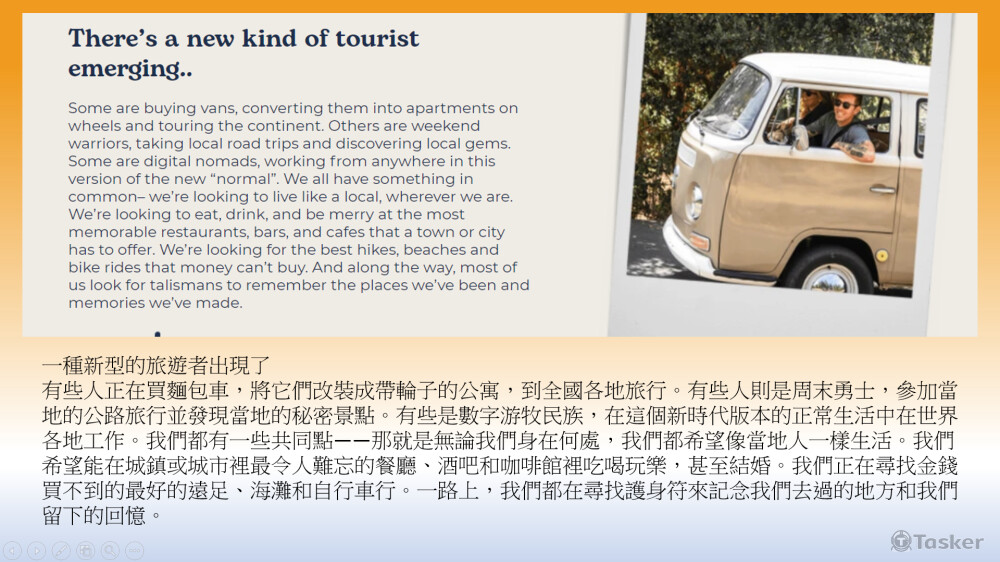 There's a new kind of tourist emerging..

Some are buying vans, converting them into apartments on wheels and touring the continent. Others are weekend warriors, taking local road trips and discovering local gems. Some are digital nomads, working from anywhere in this version of the new "normal". We all have something in common– we're looking to live like a local, wherever we are. We're looking to eat, drink, and be merry at the most memorable restaurants, bars, and cafes that a town or city has to offer. We're looking for the best hikes, beaches and bike rides that money can't buy. And along the way, most of us look for talismans to remember the places we've been and memories we've made.

一種新型的旅遊者出現了
有些人正在買麵包車，將它們改裝成帶輪子的公寓，到全國各地旅行。有些人則是周末勇士，參加當地的公路旅行並發現當地的秘密景點。有些是數字游牧民族，在這個新時代版本的正常生活中在世界各地工作。我們都有一些共同點——那就是無論我們身在何處，我們都希望像當地人一樣生活。我們希望能在城鎮或城市裡最令人難忘的餐廳、酒吧和咖啡館裡吃喝玩樂，甚至結婚。我們正在尋找金錢買不到的最好的遠足、海灘和自行車行。一路上，我們都在尋找護身符來記念我們去過的地方和我們留下的回憶。

Tasker